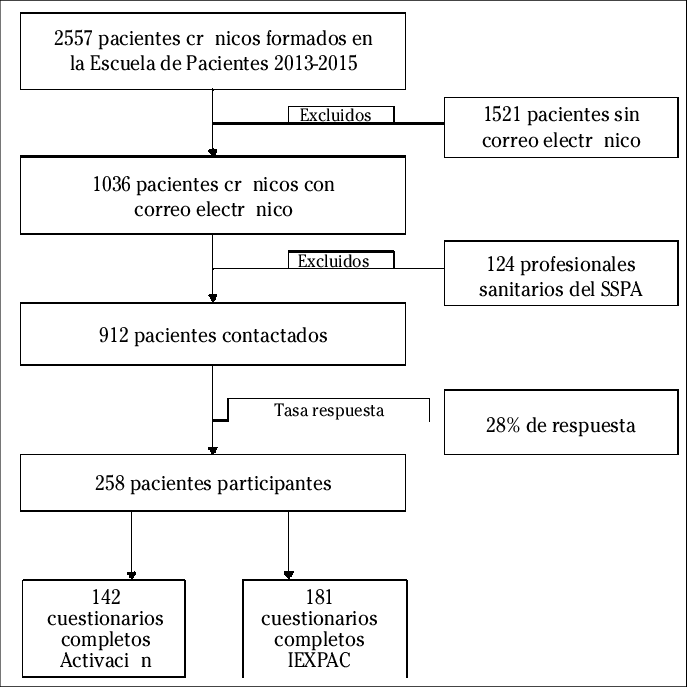 2557 pacientes cr nicos formados en la Escuela de Pacientes 2013-2015

Excluidos

1521 pacientes sin correo electr nico

1036 pacientes cr nicos con correo electr nico

Excluidos

124 profesionales sanitarios del SSPA

912 pacientes contactados

Tasa respuesta

28% de respuesta

258 pacientes participantes

142 cuestionarios completos Activaci n

181 cuestionarios completos IEXPAC